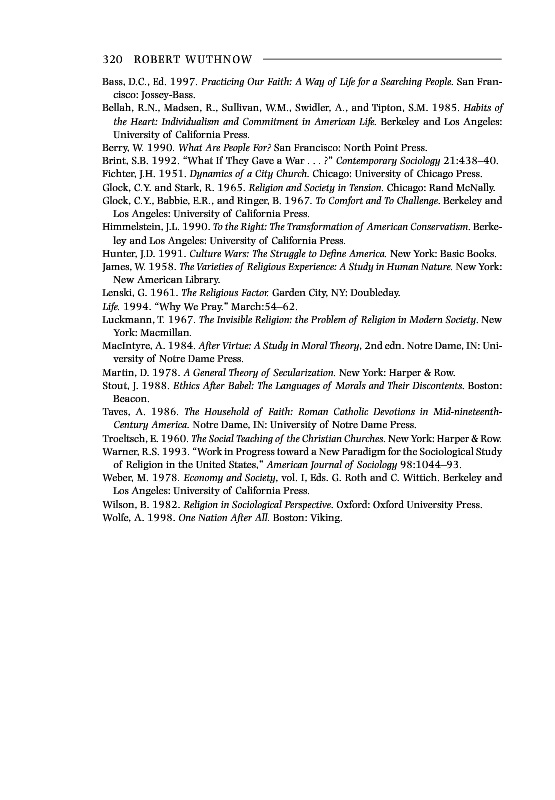 320 ROBERT WUTHNOW

Bass, D.C., Ed. 1997. Practicing Our Faith: A Way of Life for a Searching People. San Francisco: Jossey-Bass.

Bellah, R.N., Madsen, R., Sullivan, W.M., Swidler, A., and Tipton, S.M. 1985. Habits of the Heart: Individualism and Commitment in American Life. Berkeley and Los Angeles: University of California Press.

Berry, W. 1990. What Are People For? San Francisco: North Point Press.

Brint, S.B. 1992. "What If They Gave a War . . . ?" Contemporary Sociology 21:438–40.

Fichter, J.H. 1951. Dynamics of a City Church. Chicago: University of Chicago Press.

Glock, C.Y. and Stark, R. 1965. Religion and Society in Tension. Chicago: Rand McNally.

Glock, C.Y., Babbie, E.R., and Ringer, B. 1967. To Comfort and To Challenge. Berkeley and Los Angeles: University of California Press.

Himmelstein, J.L. 1990. To the Right: The Transformation of American Conservatism. Berkeley and Los Angeles: University of California Press.

Hunter, J.D. 1991. Culture Wars: The Struggle to Define America. New York: Basic Books.

James, W. 1958. The Varieties of Religious Experience: A Study in Human Nature. New York: New American Library.

Lenski, G. 1961. The Religious Factor. Garden City, NY: Doubleday.

Life. 1994. "Why We Pray." March:54–62.

Luckmann, T. 1967. The Invisible Religion: the Problem of Religion in Modern Society. New York: Macmillan.

MacIntyre, A. 1984. After Virtue: A Study in Moral Theory, 2nd edn. Notre Dame, IN: University of Notre Dame Press.

Martin, D. 1978. A General Theory of Secularization. New York: Harper & Row.

Stout, J. 1988. Ethics After Babel: The Languages of Morals and Their Discontents. Boston: Beacon.

Taves, A. 1986. The Household of Faith: Roman Catholic Devotions in Mid-nineteenth-Century America. Notre Dame, IN: University of Notre Dame Press.

Troeltsch, E. 1960. The Social Teaching of the Christian Churches. New York: Harper & Row.

Warner, R.S. 1993. "Work in Progress toward a New Paradigm for the Sociological Study of Religion in the United States," American Journal of Sociology 98:1044–93.

Weber, M. 1978. Economy and Society, vol. I, Eds. G. Roth and C. Wittich. Berkeley and Los Angeles: University of California Press.

Wilson, B. 1982. Religion in Sociological Perspective. Oxford: Oxford University Press.

Wolfe, A. 1998. One Nation After All. Boston: Viking.